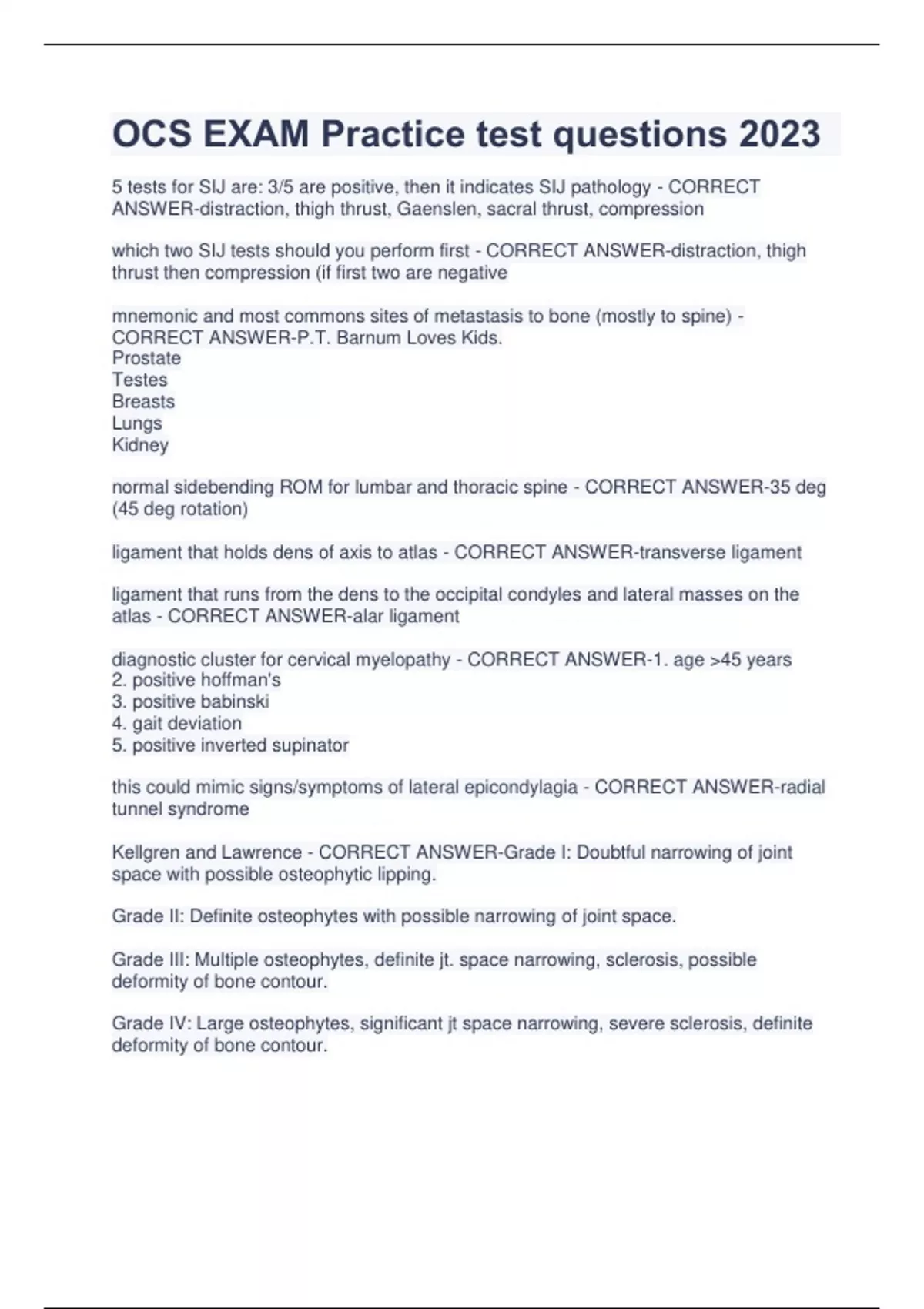 OCS EXAM Practice test questions 2023

5 tests for SIJ are: 3/5 are positive, then it indicates SIJ pathology - CORRECT ANSWER-distraction, thigh thrust, Gaenslen, sacral thrust, compression

which two SIJ tests should you perform first - CORRECT ANSWER-distraction, thigh thrust then compression (if first two are negative

mnemonic and most commons sites of metastasis to bone (mostly to spine) - CORRECT ANSWER-P.T. Barnum Loves Kids.
Prostate
Testes
Breasts
Lungs
Kidney

normal sidebending ROM for lumbar and thoracic spine - CORRECT ANSWER-35 deg (45 deg rotation)

ligament that holds dens of axis to atlas - CORRECT ANSWER-transverse ligament

ligament that runs from the dens to the occipital condyles and lateral masses on the atlas - CORRECT ANSWER-alar ligament

diagnostic cluster for cervical myelopathy - CORRECT ANSWER-1. age >45 years
2. positive hoffman's
3. positive babinski
4. gait deviation
5. positive inverted supinator

this could mimic signs/symptoms of lateral epicondylagia - CORRECT ANSWER-radial tunnel syndrome

Kellgren and Lawrence - CORRECT ANSWER-Grade I: Doubtful narrowing of joint space with possible osteophytic lipping.

Grade II: Definite osteophytes with possible narrowing of joint space.

Grade III: Multiple osteophytes, definite jt. space narrowing, sclerosis, possible deformity of bone contour.

Grade IV: Large osteophytes, significant jt space narrowing, severe sclerosis, definite deformity of bone contour.